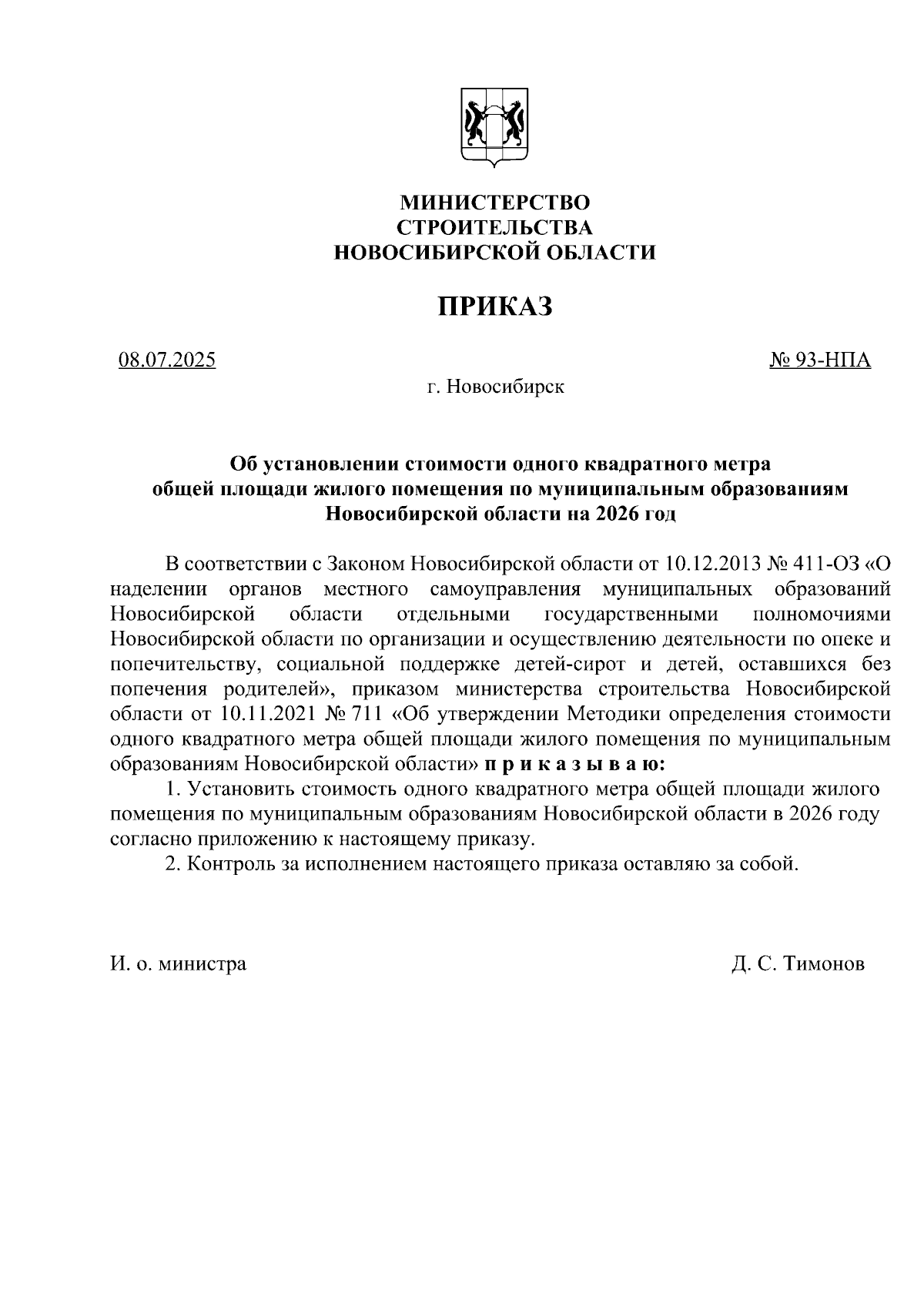 МИНИСТЕРСТВО
СТРОИТЕЛЬСТВА
НОВОСИБИРСКОЙ ОБЛАСТИ

ПРИКАЗ

08.07.2025

№ 93-НПА

г. Новосибирск

Об установлении стоимости одного квадратного метра общей площади жилого помещения по муниципальным образованиям Новосибирской области на 2026 год

В соответствии с Законом Новосибирской области от 10.12.2013 № 411-ОЗ «О наделении органов местного самоуправления муниципальных образований Новосибирской области отдельными государственными полномочиями Новосибирской области по организации и осуществлению деятельности по опеке и попечительству, социальной поддержке детей-сирот и детей, оставшихся без попечения родителей», приказом министерства строительства Новосибирской области от 10.11.2021 № 711 «Об утверждении Методики определения стоимости одного квадратного метра общей площади жилого помещения по муниципальным образованиям Новосибирской области» п р и к а з ы в а ю:

1. Установить стоимость одного квадратного метра общей площади жилого помещения по муниципальным образованиям Новосибирской области в 2026 году согласно приложению к настоящему приказу.

2. Контроль за исполнением настоящего приказа оставляю за собой.

И. о. министра

Д. С. Тимонов